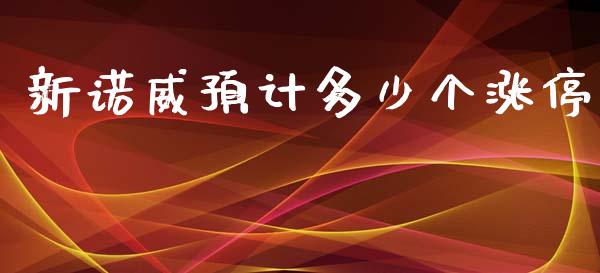 新诺威预计多少个涨停